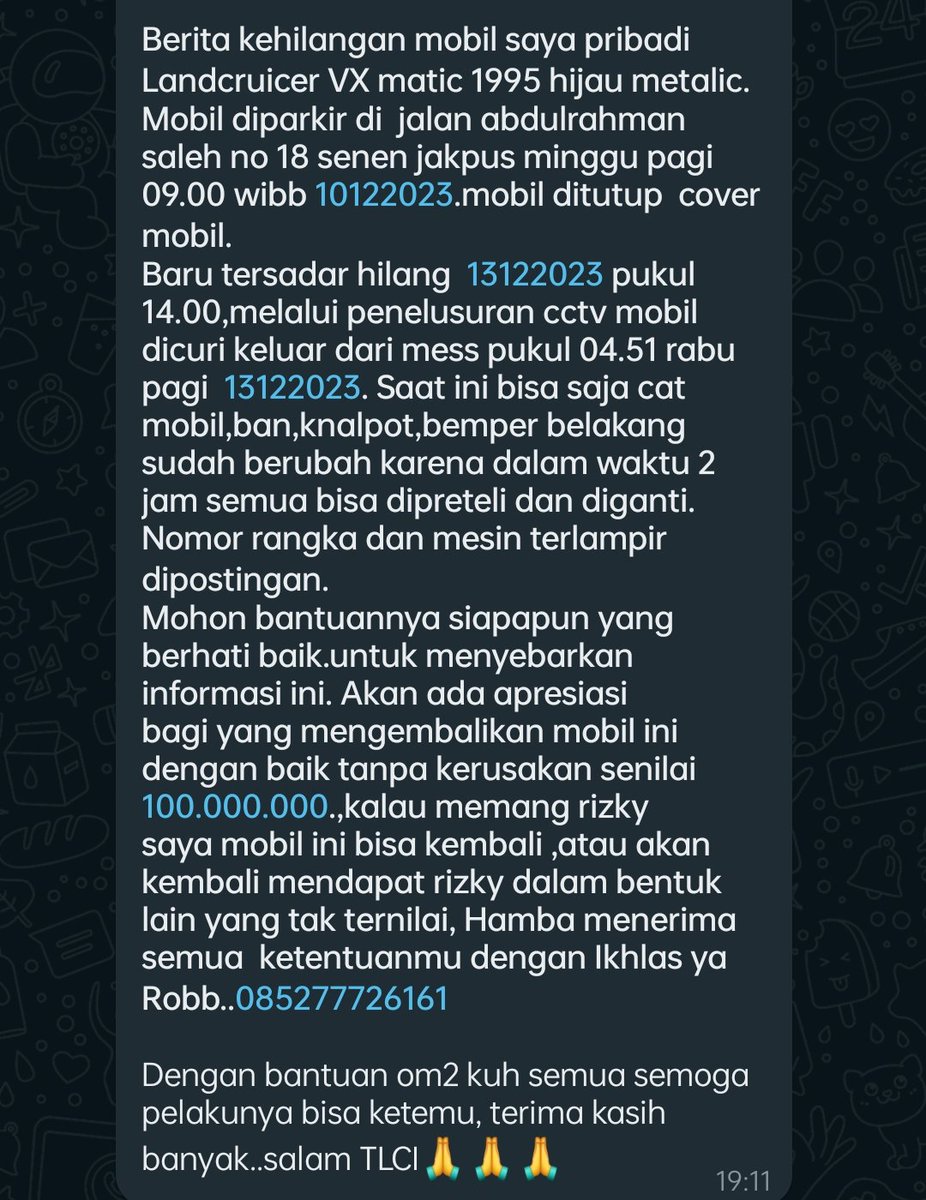 Berita kehilangan mobil saya pribadi Landcruicer VX matic 1995 hijau metalic. Mobil diparkir di jalan abdulrahman saleh no 18 senen jakpus minggu pagi 09.00 wibb 10122023.mobil ditutup cover mobil.
Baru tersadar hilang 13122023 pukul 14.00,melalui penelusuran cctv mobil dicuri keluar dari mess pukul 04.51 rabu pagi 13122023. Saat ini bisa saja cat mobil,ban,knalpot,bemper belakang sudah berubah karena dalam waktu 2 jam semua bisa dipreteli dan diganti. Nomor rangka dan mesin terlampir dipostingan.
Mohon bantuannya siapapun yang berhati baik.untuk menyebarkan informasi ini. Akan ada apresiasi bagi yang mengembalikan mobil ini dengan baik tanpa kerusakan senilai 100.000.000.,kalau memang rizky saya mobil ini bisa kembali ,atau akan kembali mendapat rizky dalam bentuk lain yang tak ternilai, Hamba menerima semua ketentuanmu dengan Ikhlas ya Robb..085277726161

Dengan bantuan om2 kuh semua semoga pelakunya bisa ketemu, terima kasih banyak..salam TLCI 🙏🙏🙏
19:11